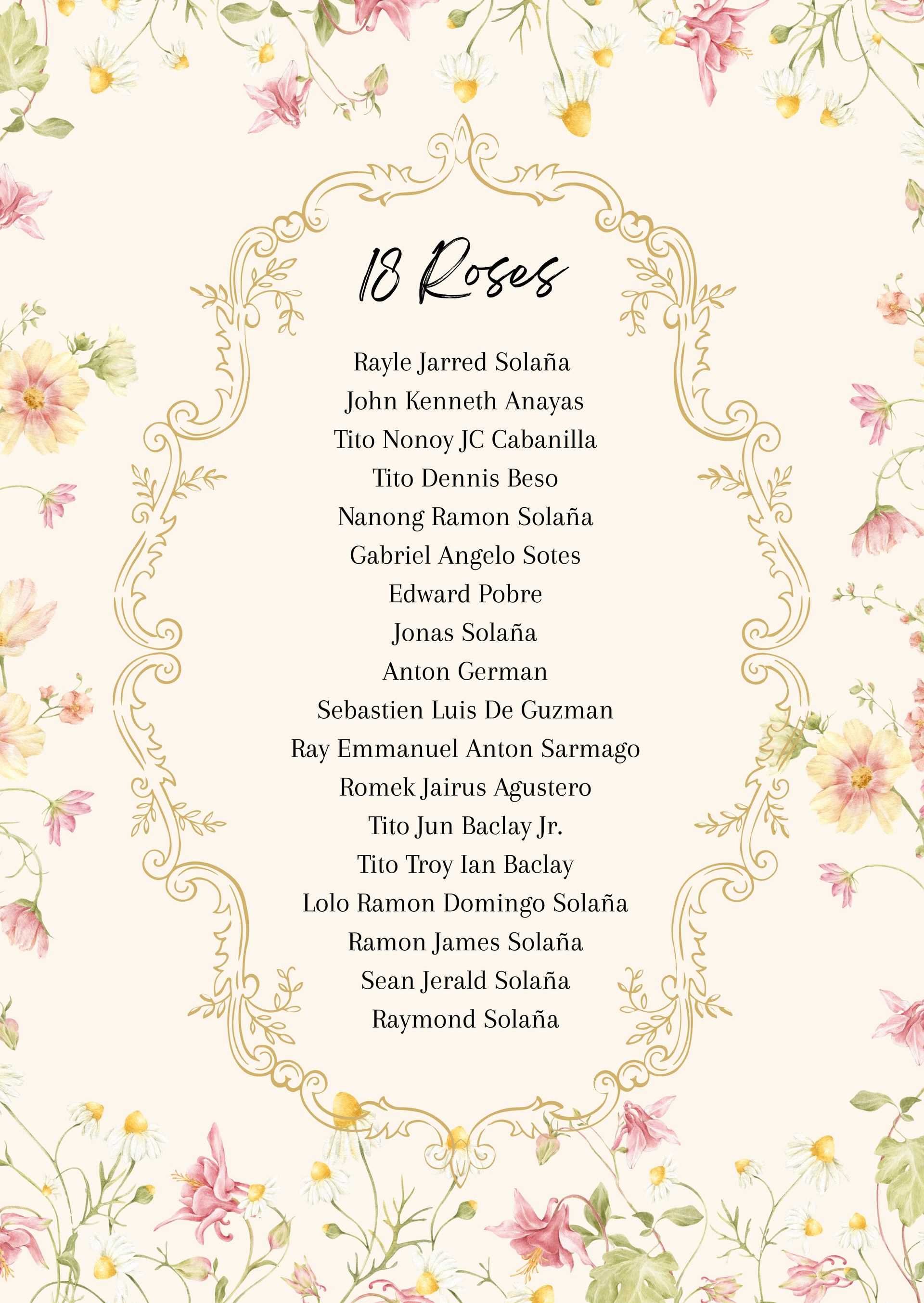 18 Roses

Rayle Jarred Solaña
John Kenneth Anayas
Tito Nonoy JC Cabanilla
Tito Dennis Beso
Nanong Ramon Solaña
Gabriel Angelo Sotes
Edward Pobre
Jonas Solaña
Anton German
Sebastien Luis De Guzman
Ray Emmanuel Anton Sarmago
Romek Jairus Agustero
Tito Jun Baclay Jr.
Tito Troy Ian Baclay
Lolo Ramon Domingo Solaña
Ramon James Solaña
Sean Jerald Solaña
Raymond Solaña